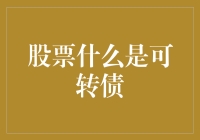 股票什么是可转债